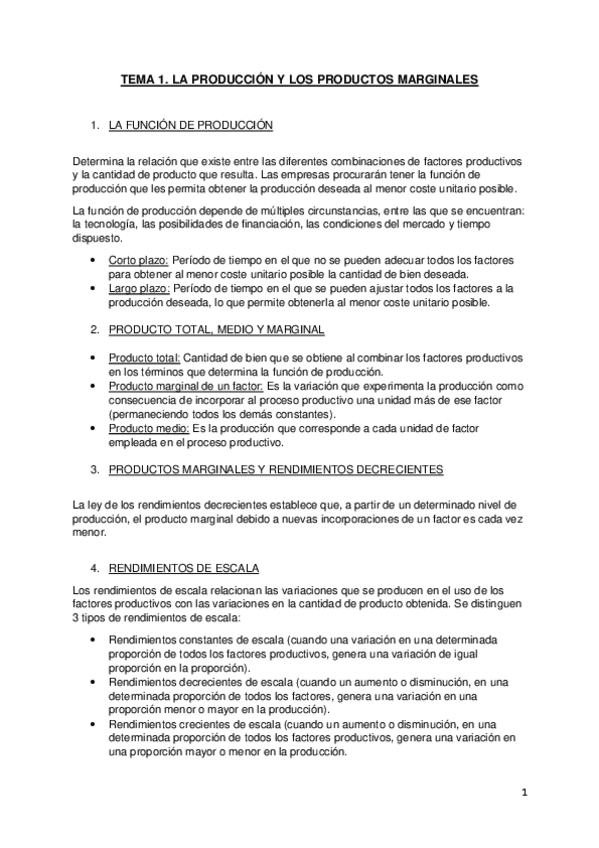 TEMA 1. LA PRODUCCIÓN Y LOS PRODUCTOS MARGINALES

1. LA FUNCIÓN DE PRODUCCIÓN

Determina la relación que existe entre las diferentes combinaciones de factores productivos y la cantidad de producto que resulta. Las empresas procurarán tener la función de producción que les permita obtener la producción deseada al menor coste unitario posible.

La función de producción depende de múltiples circunstancias, entre las que se encuentran: la tecnología, las posibilidades de financiación, las condiciones del mercado y tiempo dispuesto.

• Corto plazo: Período de tiempo en el que no se pueden adecuar todos los factores para obtener al menor coste unitario posible la cantidad de bien deseada.
• Largo plazo: Período de tiempo en el que se pueden ajustar todos los factores a la producción deseada, lo que permite obtenerla al menor coste unitario posible.

2. PRODUCTO TOTAL, MEDIO Y MARGINAL

• Producto total: Cantidad de bien que se obtiene al combinar los factores productivos en los términos que determina la función de producción.
• Producto marginal de un factor: Es la variación que experimenta la producción como consecuencia de incorporar al proceso productivo una unidad más de ese factor (permaneciendo todos los demás constantes).
• Producto medio: Es la producción que corresponde a cada unidad de factor empleada en el proceso productivo.

3. PRODUCTOS MARGINALES Y RENDIMIENTOS DECRECIENTES

La ley de los rendimientos decrecientes establece que, a partir de un determinado nivel de producción, el producto marginal debido a nuevas incorporaciones de un factor es cada vez menor.

4. RENDIMIENTOS DE ESCALA

Los rendimientos de escala relacionan las variaciones que se producen en el uso de los factores productivos con las variaciones en la cantidad de producto obtenida. Se distinguen 3 tipos de rendimientos de escala:

• Rendimientos constantes de escala (cuando una variación en una determinada proporción de todos los factores productivos, genera una variación de igual proporción en la proporción).
• Rendimientos decrecientes de escala (cuando un aumento o disminución, en una determinada proporción de todos los factores, genera una variación en una proporción menor o mayor en la producción).
• Rendimientos crecientes de escala (cuando un aumento o disminución, en una determinada proporción de todos los factores productivos, genera una variación en una proporción mayor o menor en la producción.

1